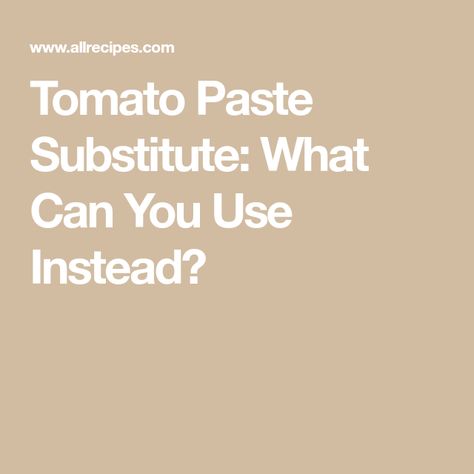 www.allrecipes.com

Tomato Paste Substitute: What Can You Use Instead?